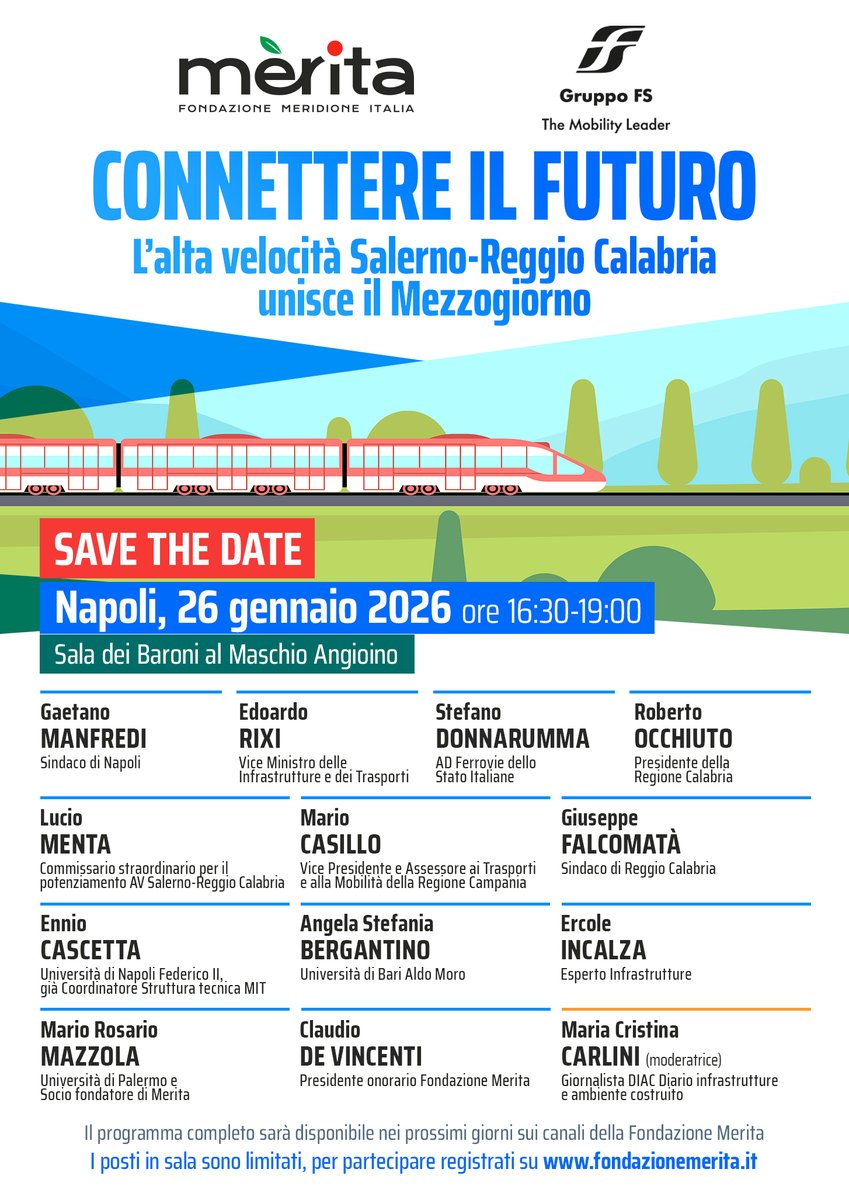 mèrita
FONDAZIONE MERIDIONE ITALIA

Gruppo FS
The Mobility Leader

CONNETTERE IL FUTURO
L'alta velocità Salerno-Reggio Calabria unisce il Mezzogiorno

SAVE THE DATE
Napoli, 26 gennaio 2026 ore 16:30-19:00
Sala dei Baroni al Maschio Angioino

Gaetano
MANFREDI
Sindaco di Napoli

Edoardo
RIXI
Vice Ministro delle Infrastrutture e dei Trasporti

Stefano
DONNARUMMA
AD Ferrovie dello Stato Italiane

Roberto
OCCHIUTO
Presidente della Regione Calabria

Lucio
MENTA
Commissario straordinario per il potenziamento AV Salerno-Reggio Calabria

Mario
CASILLO
Vice Presidente e Assessore ai Trasporti e alla Mobilità della Regione Campania

Giuseppe
FALCOMATÀ
Sindaco di Reggio Calabria

Ennio
CASCETTA
Università di Napoli Federico II, già Coordinatore Struttura tecnica MIT

Angela Stefania
BERGANTINO
Università di Bari Aldo Moro

Ercole
INCALZA
Esperto Infrastrutture

Mario Rosario
MAZZOLA
Università di Palermo e Socio fondatore di Merita

Claudio
DE VINCENTI
Presidente onorario Fondazione Merita

Maria Cristina
CARLINI (moderatrice)
Giornalista DIAC Diario infrastrutture e ambiente costruito

Il programma completo sarà disponibile nei prossimi giorni sui canali della Fondazione Merita
I posti in sala sono limitati, per partecipare registrati su www.fondazionemerita.it